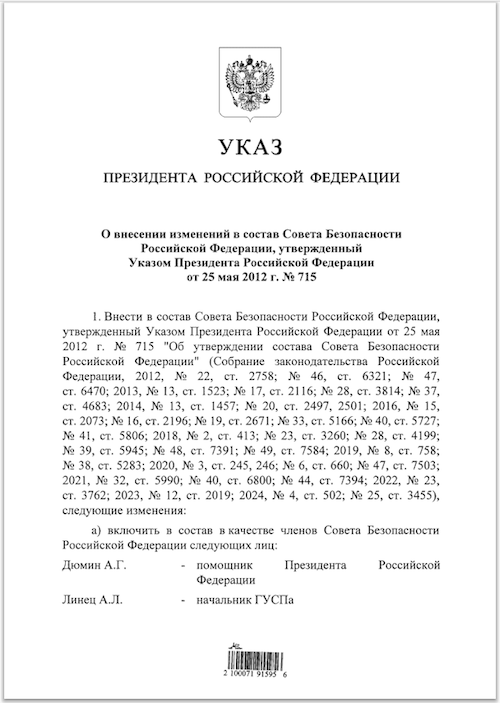 УКАЗ

ПРЕЗИДЕНТА РОССИЙСКОЙ ФЕДЕРАЦИИ

О внесении изменений в состав Совета Безопасности Российской Федерации, утвержденный Указом Президента Российской Федерации от 25 мая 2012 г. № 715

1. Внести в состав Совета Безопасности Российской Федерации, утвержденный Указом Президента Российской Федерации от 25 мая 2012 г. № 715 "Об утверждении состава Совета Безопасности Российской Федерации" (Собрание законодательства Российской Федерации, 2012, № 22, ст. 2758; № 46, ст. 6321; № 47, ст. 6470; 2013, № 13, ст. 1523; № 17, ст. 2116; № 28, ст. 3814; № 37, ст. 4683; 2014, № 13, ст. 1457; № 20, ст. 2497, 2501; 2016, № 15, ст. 2073; № 16, ст. 2196; № 19, ст. 2671; № 33, ст. 5166; № 40, ст. 5727; № 41, ст. 5806; 2018, № 2, ст. 413; № 23, ст. 3260; № 28, ст. 4199; № 39, ст. 5945; № 48, ст. 7391; № 49, ст. 7584; 2019, № 8, ст. 758; № 38, ст. 5283; 2020, № 3, ст. 245, 246; № 6, ст. 660; № 47, ст. 7503; 2021, № 32, ст. 5990; № 40, ст. 6800; № 44, ст. 7394; 2022, № 23, ст. 3762; 2023, № 12, ст. 2019; 2024, № 4, ст. 502; № 25, ст. 3455), следующие изменения:

а) включить в состав в качестве членов Совета Безопасности Российской Федерации следующих лиц:

Дюмин А.Г. - помощник Президента Российской Федерации

Линец А.Л. - начальник ГУСПа

2 100071 91595 6